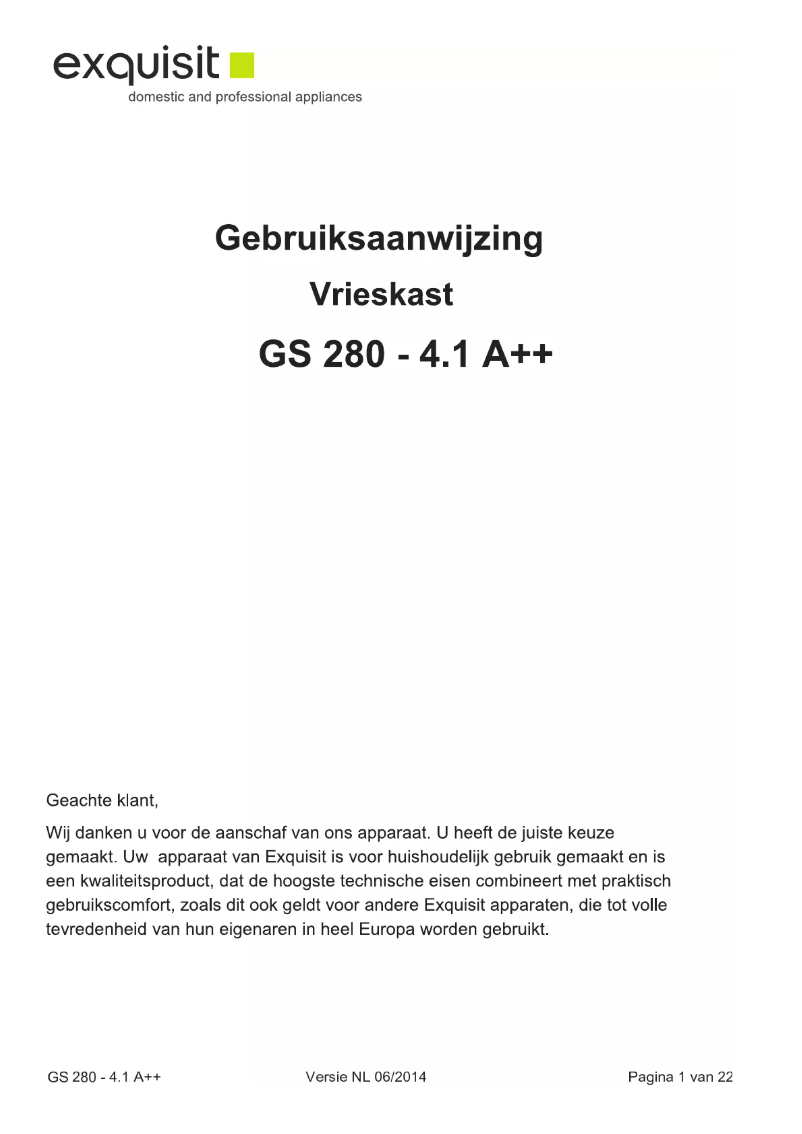 exquisit
domestic and professional appliances

Gebruiksaanwijzing
Vrieskast
GS 280 - 4.1 A++

Geachte klant,

Wij danken u voor de aanschaf van ons apparaat. U heeft de juiste keuze gemaakt. Uw apparaat van Exquisit is voor huishoudelijk gebruik gemaakt en is een kwaliteitsproduct, dat de hoogste technische eisen combineert met praktisch gebruikscomfort, zoals dit ook geldt voor andere Exquisit apparaten, die tot volle tevredenheid van hun eigenaren in heel Europa worden gebruikt.

GS 280 - 4.1 A++ Versie NL 06/2014 Pagina 1 van 22